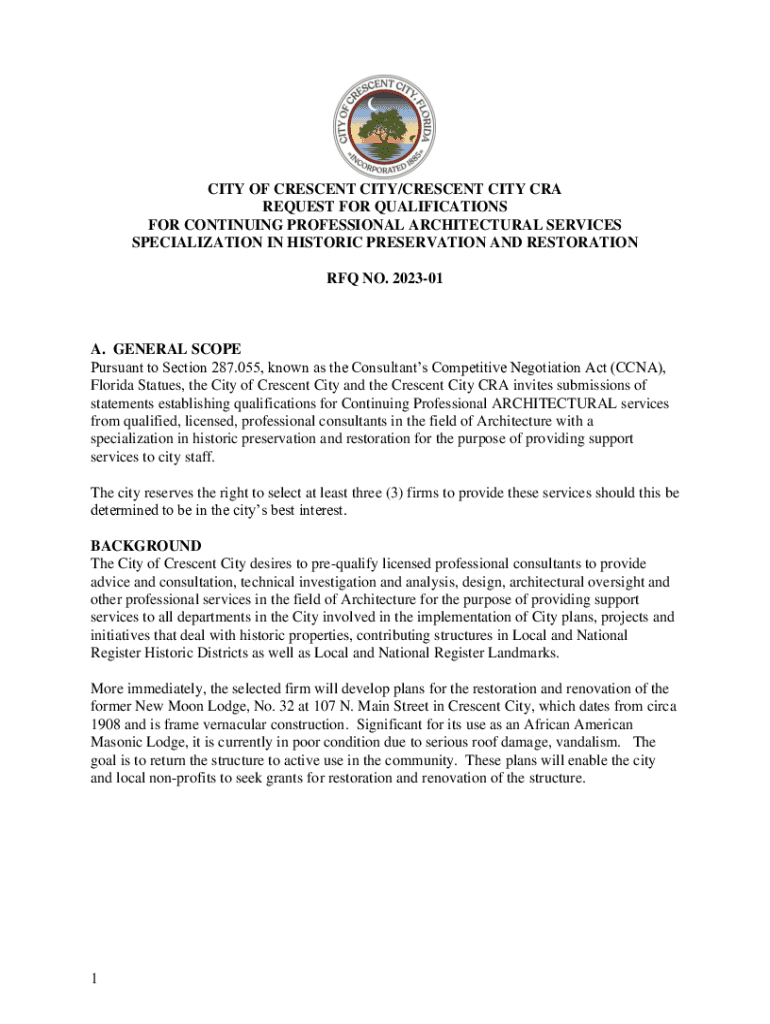 CITY OF CRESCENT CITY, FLORIDA
INCORPORATED 1885

CITY OF CRESCENT CITY/CRESCENT CITY CRA
REQUEST FOR QUALIFICATIONS
FOR CONTINUING PROFESSIONAL ARCHITECTURAL SERVICES
SPECIALIZATION IN HISTORIC PRESERVATION AND RESTORATION

RFQ NO. 2023-01

A. GENERAL SCOPE
Pursuant to Section 287.055, known as the Consultant's Competitive Negotiation Act (CCNA), Florida Statues, the City of Crescent City and the Crescent City CRA invites submissions of statements establishing qualifications for Continuing Professional ARCHITECTURAL services from qualified, licensed, professional consultants in the field of Architecture with a specialization in historic preservation and restoration for the purpose of providing support services to city staff.

The city reserves the right to select at least three (3) firms to provide these services should this be determined to be in the city's best interest.

BACKGROUND
The City of Crescent City desires to pre-qualify licensed professional consultants to provide advice and consultation, technical investigation and analysis, design, architectural oversight and other professional services in the field of Architecture for the purpose of providing support services to all departments in the City involved in the implementation of City plans, projects and initiatives that deal with historic properties, contributing structures in Local and National Register Historic Districts as well as Local and National Register Landmarks.

More immediately, the selected firm will develop plans for the restoration and renovation of the former New Moon Lodge, No. 32 at 107 N. Main Street in Crescent City, which dates from circa 1908 and is frame vernacular construction. Significant for its use as an African American Masonic Lodge, it is currently in poor condition due to serious roof damage, vandalism. The goal is to return the structure to active use in the community. These plans will enable the city and local non-profits to seek grants for restoration and renovation of the structure.

1